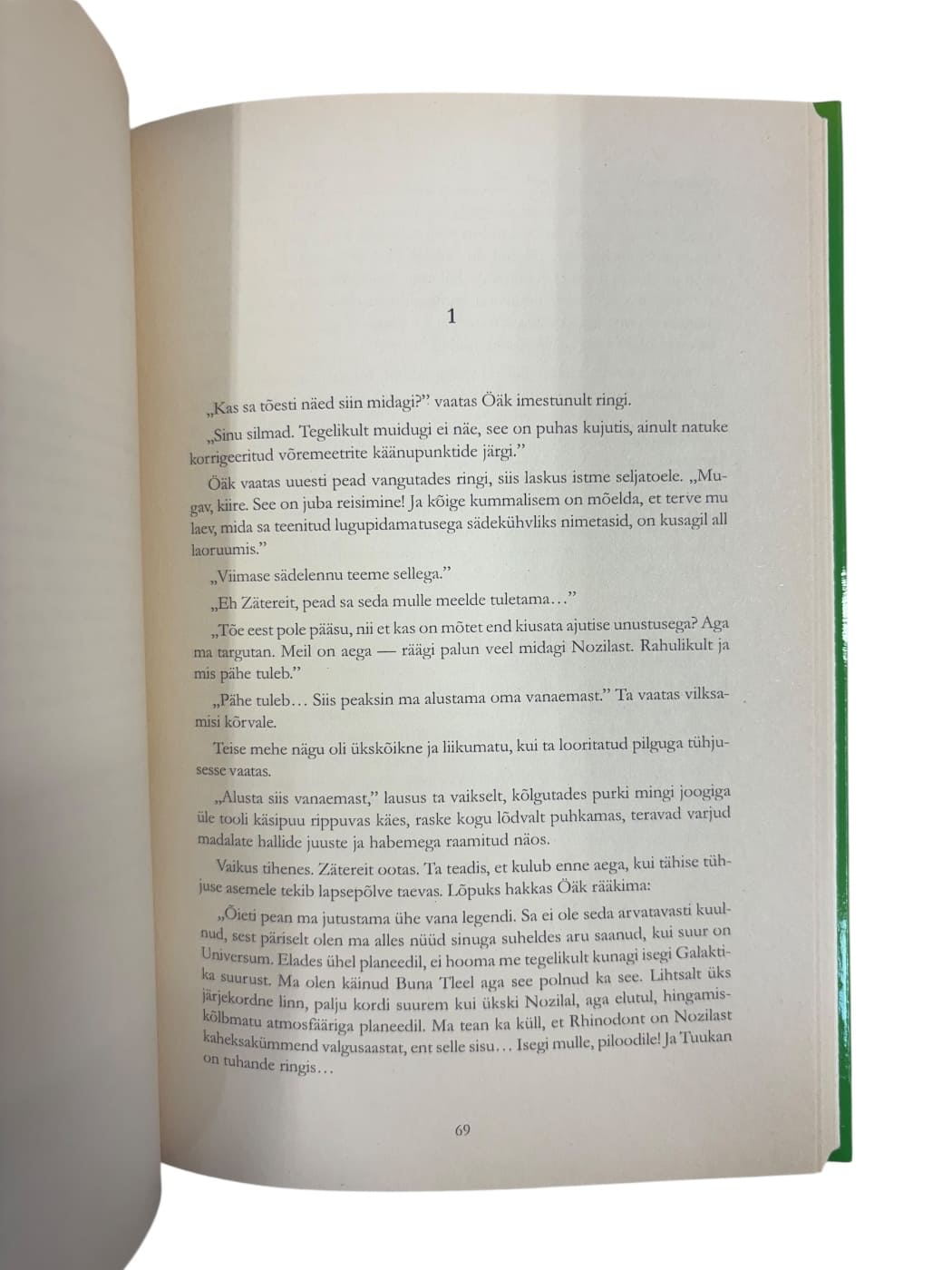 1

„Kas sa tõesti näed siin midagi?" vaatas Öäk imestunult ringi.

„Sinu silmad. Tegelikult muidugi ei näe, see on puhas kujutis, ainult natuke korrigeeritud võremeetrite käänupunktide järgi."

Öäk vaatas uuesti pead vangutades ringi, siis laskus istme seljatoele. „Mugav, kiire. See on juba reisimine! Ja kõige kummalisem on mõelda, et terve mu laev, mida sa teenitud lugupidamatusega sädekühvliks nimetasid, on kusagil all laoruumis."

„Viimase sädelennu teeme sellega."

„Eh Zätereit, pead sa seda mulle meelde tuletama…"

„Tõe eest pole pääsu, nii et kas on mõtet end kiusata ajutise unustusega? Aga ma targutan. Meil on aega — räägi palun veel midagi Nozilast. Rahulikult ja mis pähe tuleb."

„Pähe tuleb… Siis peaksin ma alustama oma vanaemast." Ta vaatas vilksamisi kõrvale.

Teise mehe nägu oli ükskõikne ja liikumatu, kui ta looritatud pilguga tühjusesse vaatas.

„Alusta siis vanaemast," lausus ta vaikselt, kõlgutades purki mingi joogiga üle tooli käsipuu rippuvas käes, raske kogu lõdvalt puhkamas, teravad varjud madalate hallide juuste ja habemega raamitud näos.

Vaikus tihenes. Zätereit ootas. Ta teadis, et kulub enne aega, kui tähise tühjuse asemele tekib lapsepõlve taevas. Lõpuks hakkas Öäk rääkima:

„Õieti pean ma jutustama ühe vana legendi. Sa ei ole seda arvatavasti kuulnud, sest päriselt olen ma alles nüüd sinuga suheldes aru saanud, kui suur on Universum. Elades ühel planeedil, ei hooma me tegelikult kunagi isegi Galaktika suurust. Ma olen käinud Buna Tleel aga see polnud ka see. Lihtsalt üks järjekordne linn, palju kordi suurem kui ükski Nozilal, aga elutul, hingamiskõlbmatu atmosfääriga planeedil. Ma tean ka küll, et Rhinodont on Nozilast kaheksakümmend valgusaastat, ent selle sisu… Isegi mulle, piloodile! Ja Tuukan on tuhande ringis…

69